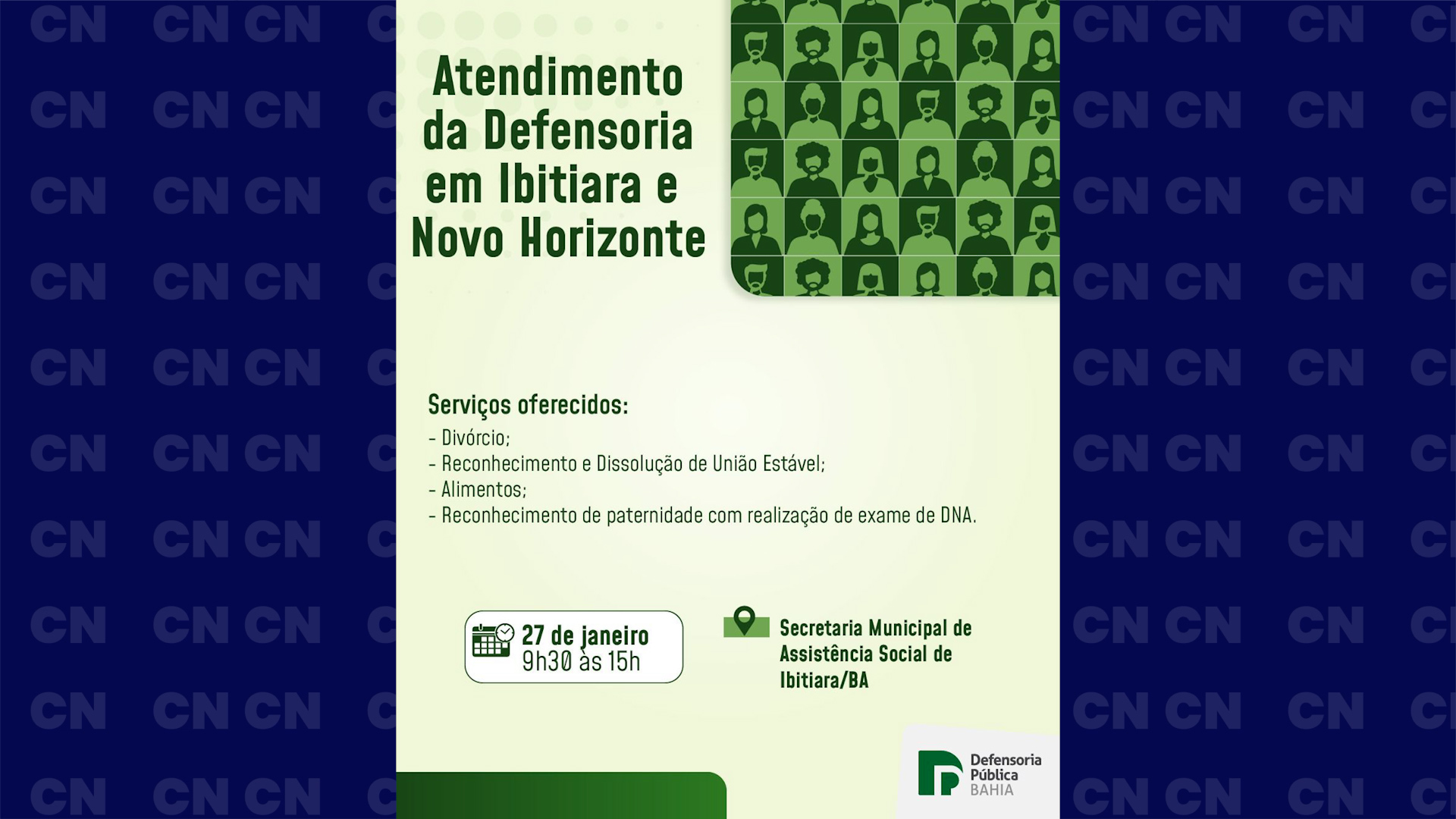 Atendimento da Defensoria em Ibitiara e Novo Horizonte

Serviços oferecidos:
- Divórcio;
- Reconhecimento e Dissolução de União Estável;
- Alimentos;
- Reconhecimento de paternidade com realização de exame de DNA.

27 de janeiro
9h30 às 15h

Secretaria Municipal de Assistência Social de Ibitiara/BA

Defensoria
Pública
BAHIA

CN